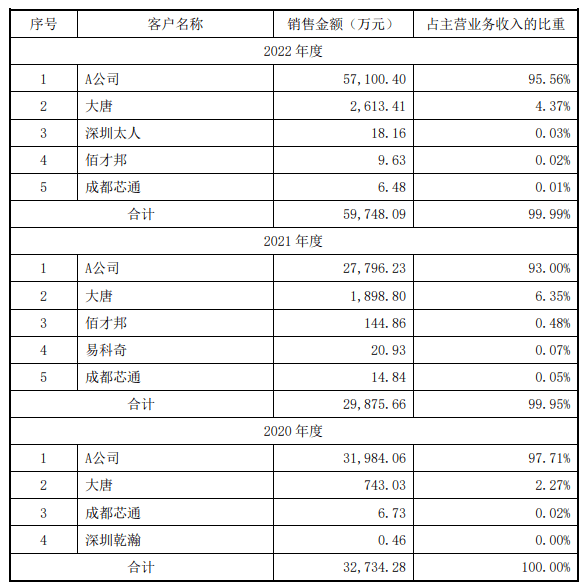 | 序号 | 客户名称 | 销售金额（万元） | 占主营业务收入的比重 |
|---|---|---|---|
| 2022 年度 | | | |
| 1 | A公司 | 57,100.40 | 95.56% |
| 2 | 大唐 | 2,613.41 | 4.37% |
| 3 | 深圳太人 | 18.16 | 0.03% |
| 4 | 佰才邦 | 9.63 | 0.02% |
| 5 | 成都芯通 | 6.48 | 0.01% |
| 合计 | | 59,748.09 | 99.99% |
| 2021 年度 | | | |
| 1 | A公司 | 27,796.23 | 93.00% |
| 2 | 大唐 | 1,898.80 | 6.35% |
| 3 | 佰才邦 | 144.86 | 0.48% |
| 4 | 易科奇 | 20.93 | 0.07% |
| 5 | 成都芯通 | 14.84 | 0.05% |
| 合计 | | 29,875.66 | 99.95% |
| 2020 年度 | | | |
| 1 | A公司 | 31,984.06 | 97.71% |
| 2 | 大唐 | 743.03 | 2.27% |
| 3 | 成都芯通 | 6.73 | 0.02% |
| 4 | 深圳乾瀚 | 0.46 | 0.00% |
| 合计 | | 32,734.28 | 100.00% |